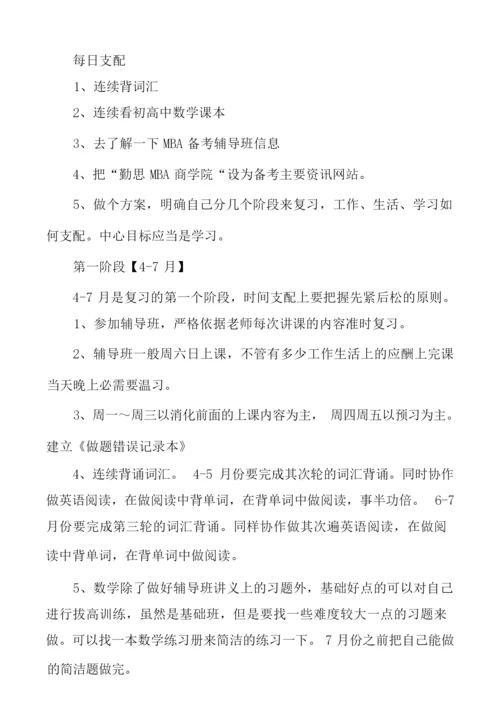 每日支配

1、连续背词汇

2、连续看初高中数学课本

3、去了解一下 MBA 备考辅导班信息

4、把“勤思 MBA 商学院“设为备考主要资讯网站。

5、做个方案，明确自己分几个阶段来复习，工作、生活、学习如何支配。中心目标应当是学习。

第一阶段【4-7 月】

4-7 月是复习的第一个阶段，时间支配上要把握先紧后松的原则。

1、参加辅导班，严格依据老师每次讲课的内容准时复习。

2、辅导班一般周六日上课，不管有多少工作生活上的应酬上完课当天晚上必需要温习。

3、周一～周三以消化前面的上课内容为主， 周四周五以预习为主。建立《做题错误记录本》

4、连续背诵词汇。 4-5 月份要完成其次轮的词汇背诵。同时协作做英语阅读，在做阅读中背单词，在背单词中做阅读，事半功倍。 6-7 月份要完成第三轮的词汇背诵。同样协作做其次遍英语阅读，在做阅读中背单词，在背单词中做阅读。

5、数学除了做好辅导班讲义上的习题外，基础好点的可以对自己进行拔高训练，虽然是基础班，但是要找一些难度较大一点的习题来做。可以找一本数学练习册来简洁的练习一下。 7 月份之前把自己能做的简洁题做完。